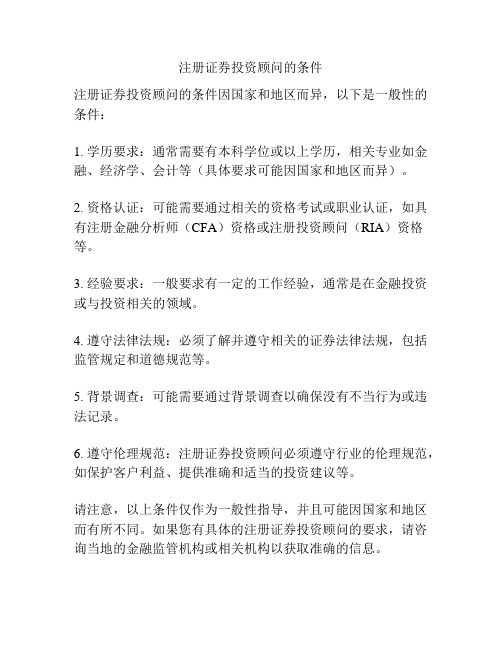 注册证券投资顾问的条件

注册证券投资顾问的条件因国家和地区而异，以下是一般性的条件：

1. 学历要求：通常需要有本科学位或以上学历，相关专业如金融、经济学、会计等（具体要求可能因国家和地区而异）。

2. 资格认证：可能需要通过相关的资格考试或职业认证，如具有注册金融分析师（CFA）资格或注册投资顾问（RIA）资格等。

3. 经验要求：一般要求有一定的工作经验，通常是在金融投资或与投资相关的领域。

4. 遵守法律法规：必须了解并遵守相关的证券法律法规，包括监管规定和道德规范等。

5. 背景调查：可能需要通过背景调查以确保没有不当行为或违法记录。

6. 遵守伦理规范：注册证券投资顾问必须遵守行业的伦理规范，如保护客户利益、提供准确和适当的投资建议等。

请注意，以上条件仅作为一般性指导，并且可能因国家和地区而有所不同。如果您有具体的注册证券投资顾问的要求，请咨询当地的金融监管机构或相关机构以获取准确的信息。